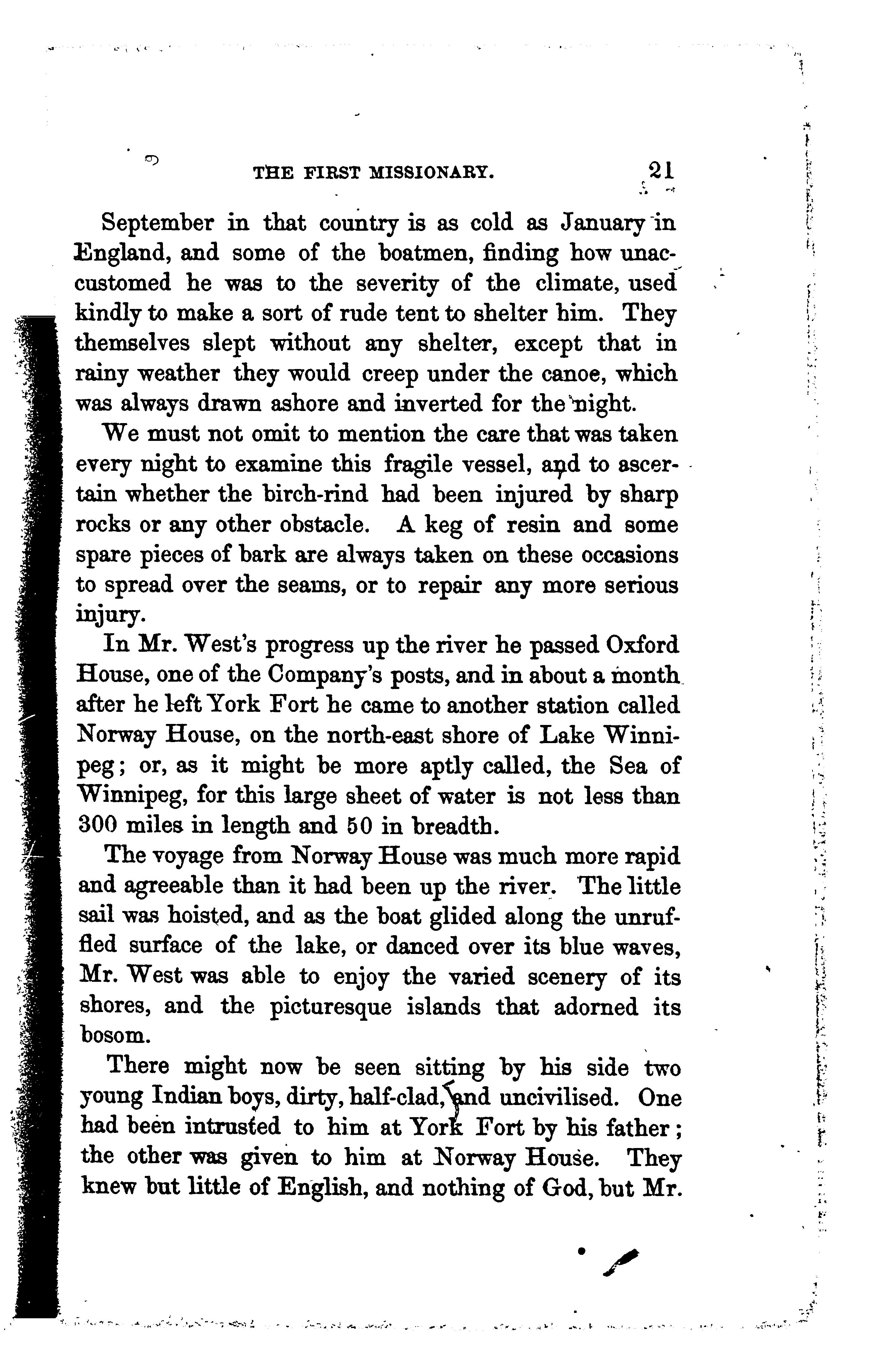 THE FIRST MISSIONARY. 21

September in that country is as cold as January in England, and some of the boatmen, finding how unaccustomed he was to the severity of the climate, used kindly to make a sort of rude tent to shelter him. They themselves slept without any shelter, except that in rainy weather they would creep under the canoe, which was always drawn ashore and inverted for the night.

We must not omit to mention the care that was taken every night to examine this fragile vessel, and to ascertain whether the birch-rind had been injured by sharp rocks or any other obstacle. A keg of resin and some spare pieces of bark are always taken on these occasions to spread over the seams, or to repair any more serious injury.

In Mr. West's progress up the river he passed Oxford House, one of the Company's posts, and in about a month after he left York Fort he came to another station called Norway House, on the north-east shore of Lake Winnipeg; or, as it might be more aptly called, the Sea of Winnipeg, for this large sheet of water is not less than 300 miles in length and 50 in breadth.

The voyage from Norway House was much more rapid and agreeable than it had been up the river. The little sail was hoisted, and as the boat glided along the unruffled surface of the lake, or danced over its blue waves, Mr. West was able to enjoy the varied scenery of its shores, and the picturesque islands that adorned its bosom.

There might now be seen sitting by his side two young Indian boys, dirty, half-clad, and uncivilised. One had been intrusted to him at York Fort by his father; the other was given to him at Norway House. They knew but little of English, and nothing of God, but Mr.